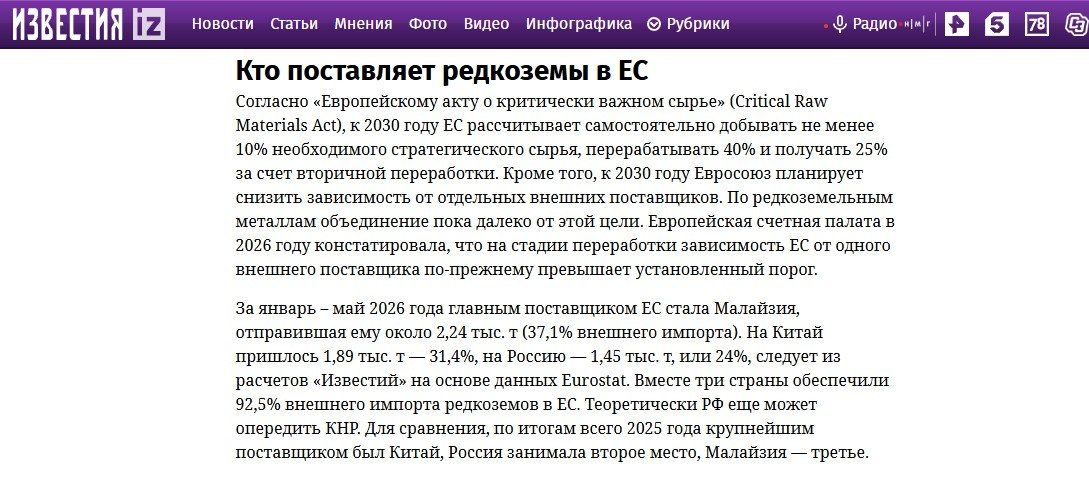 ИЗВЕСТИЯ iz Новости Статьи Мнения Фото Видео Инфографика Рубрики Радио 5 78

Кто поставляет редкоземы в ЕС

Согласно «Европейскому акту о критически важном сырье» (Critical Raw Materials Act), к 2030 году ЕС рассчитывает самостоятельно добывать не менее 10% необходимого стратегического сырья, перерабатывать 40% и получать 25% за счет вторичной переработки. Кроме того, к 2030 году Евросоюз планирует снизить зависимость от отдельных внешних поставщиков. По редкоземельным металлам объединение пока далеко от этой цели. Европейская счетная палата в 2026 году констатировала, что на стадии переработки зависимость ЕС от одного внешнего поставщика по-прежнему превышает установленный порог.

За январь – май 2026 года главным поставщиком ЕС стала Малайзия, отправившая ему около 2,24 тыс. т (37,1% внешнего импорта). На Китай пришлось 1,89 тыс. т — 31,4%, на Россию — 1,45 тыс. т, или 24%, следует из расчетов «Известий» на основе данных Eurostat. Вместе три страны обеспечили 92,5% внешнего импорта редкоземов в ЕС. Теоретически РФ еще может опередить КНР. Для сравнения, по итогам всего 2025 года крупнейшим поставщиком был Китай, Россия занимала второе место, Малайзия — третье.